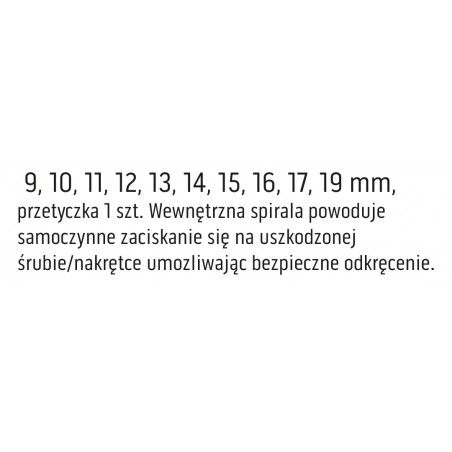 9, 10, 11, 12, 13, 14, 15, 16, 17, 19 mm, przetyczka 1 szt. Wewnętrzna spirala powoduje samoczynne zaciskanie się na uszkodzonej śrubie/nakrętce umozliwając bezpieczne odkręcenie.